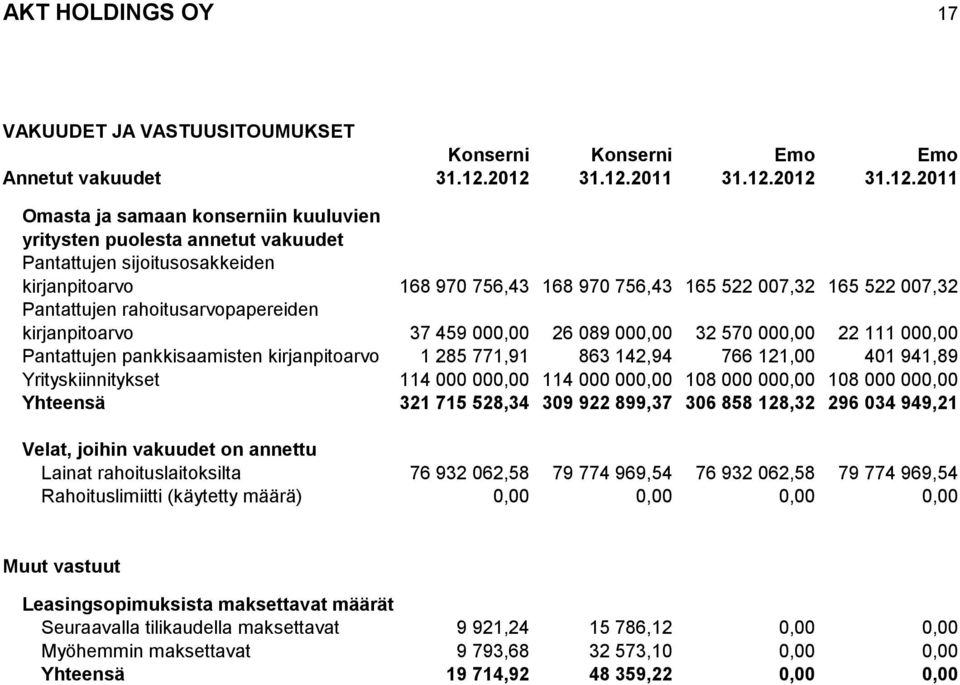 AKT HOLDINGS OY 17

VAKUUDET JA VASTUUSITOUMUKSET

| Annetut vakuudet | Konserni 31.12.2012 | Konserni 31.12.2011 | Emo 31.12.2012 | Emo 31.12.2011 |
|---|---|---|---|---|
| Omasta ja samaan konserniin kuuluvien yritysten puolesta annetut vakuudet | | | | |
| Pantattujen sijoitusosakkeiden kirjanpitoarvo | 168 970 756,43 | 168 970 756,43 | 165 522 007,32 | 165 522 007,32 |
| Pantattujen rahoitusarvopapereiden kirjanpitoarvo | 37 459 000,00 | 26 089 000,00 | 32 570 000,00 | 22 111 000,00 |
| Pantattujen pankkisaamisten kirjanpitoarvo | 1 285 771,91 | 863 142,94 | 766 121,00 | 401 941,89 |
| Yrityskiinnitykset | 114 000 000,00 | 114 000 000,00 | 108 000 000,00 | 108 000 000,00 |
| Yhteensä | 321 715 528,34 | 309 922 899,37 | 306 858 128,32 | 296 034 949,21 |
| Velat, joihin vakuudet on annettu | | | | |
| Lainat rahoituslaitoksilta | 76 932 062,58 | 79 774 969,54 | 76 932 062,58 | 79 774 969,54 |
| Rahoituslimiitti (käytetty määrä) | 0,00 | 0,00 | 0,00 | 0,00 |

Muut vastuut

| Leasingsopimuksista maksettavat määrät | | | | |
|---|---|---|---|---|
| Seuraavalla tilikaudella maksettavat | 9 921,24 | 15 786,12 | 0,00 | 0,00 |
| Myöhemmin maksettavat | 9 793,68 | 32 573,10 | 0,00 | 0,00 |
| Yhteensä | 19 714,92 | 48 359,22 | 0,00 | 0,00 |